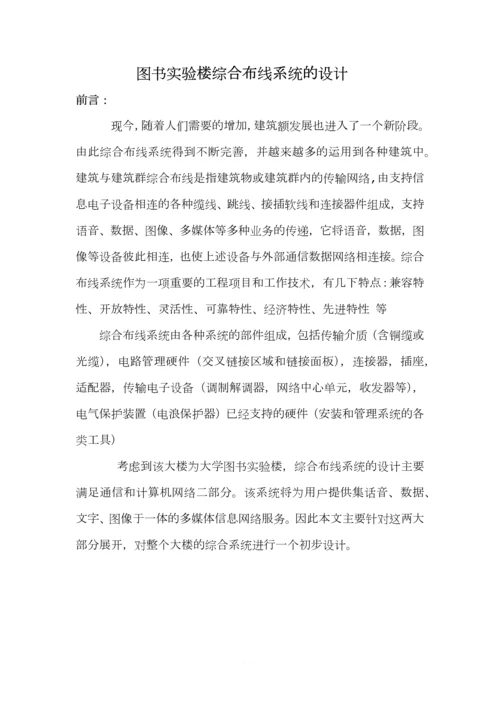 图书实验楼综合布线系统的设计

前言：

现今，随着人们需要的增加，建筑额发展也进入了一个新阶段。由此综合布线系统得到不断完善，并越来越多的运用到各种建筑中。建筑与建筑群综合布线是指建筑物或建筑群内的传输网络，由支持信息电子设备相连的各种缆线、跳线、接插软线和连接器件组成，支持语音、数据、图像、多媒体等多种业务的传递，它将语音，数据，图像等设备彼此相连，也使上述设备与外部通信数据网络相连接。综合布线系统作为一项重要的工程项目和工作技术，有几下特点：兼容特性、开放特性、灵活性、可靠特性、经济特性、先进特性 等

综合布线系统由各种系统的部件组成，包括传输介质（含铜缆或光缆），电路管理硬件（交叉链接区域和链接面板），连接器，插座，适配器，传输电子设备（调制解调器，网络中心单元，收发器等），电气保护装置（电浪保护器）已经支持的硬件（安装和管理系统的各类工具）

考虑到该大楼为大学图书实验楼，综合布线系统的设计主要满足通信和计算机网络二部分。该系统将为用户提供集话音、数据、文字、图像于一体的多媒体信息网络服务。因此本文主要针对这两大部分展开，对整个大楼的综合系统进行一个初步设计。